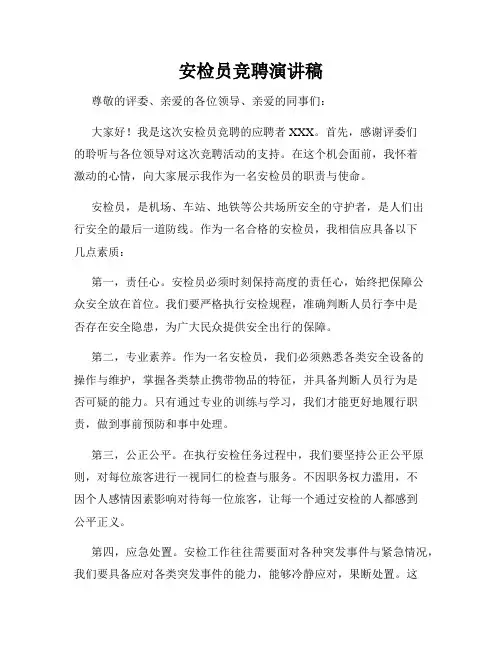 安检员竞聘演讲稿

尊敬的评委、亲爱的各位领导、亲爱的同事们：

大家好！我是这次安检员竞聘的应聘者 XXX。首先，感谢评委们的聆听与各位领导对这次竞聘活动的支持。在这个机会面前，我怀着激动的心情，向大家展示我作为一名安检员的职责与使命。

安检员，是机场、车站、地铁等公共场所安全的守护者，是人们出行安全的最后一道防线。作为一名合格的安检员，我相信应具备以下几点素质：

第一，责任心。安检员必须时刻保持高度的责任心，始终把保障公众安全放在首位。我们要严格执行安检规程，准确判断人员行李中是否存在安全隐患，为广大民众提供安全出行的保障。

第二，专业素养。作为一名安检员，我们必须熟悉各类安全设备的操作与维护，掌握各类禁止携带物品的特征，并具备判断人员行为是否可疑的能力。只有通过专业的训练与学习，我们才能更好地履行职责，做到事前预防和事中处理。

第三，公正公平。在执行安检任务过程中，我们要坚持公正公平原则，对每位旅客进行一视同仁的检查与服务。不因职务权力滥用，不因个人感情因素影响对待每一位旅客，让每一个通过安检的人都感到公平正义。

第四，应急处置。安检工作往往需要面对各种突发事件与紧急情况，我们要具备应对各类突发事件的能力，能够冷静应对，果断处置。这